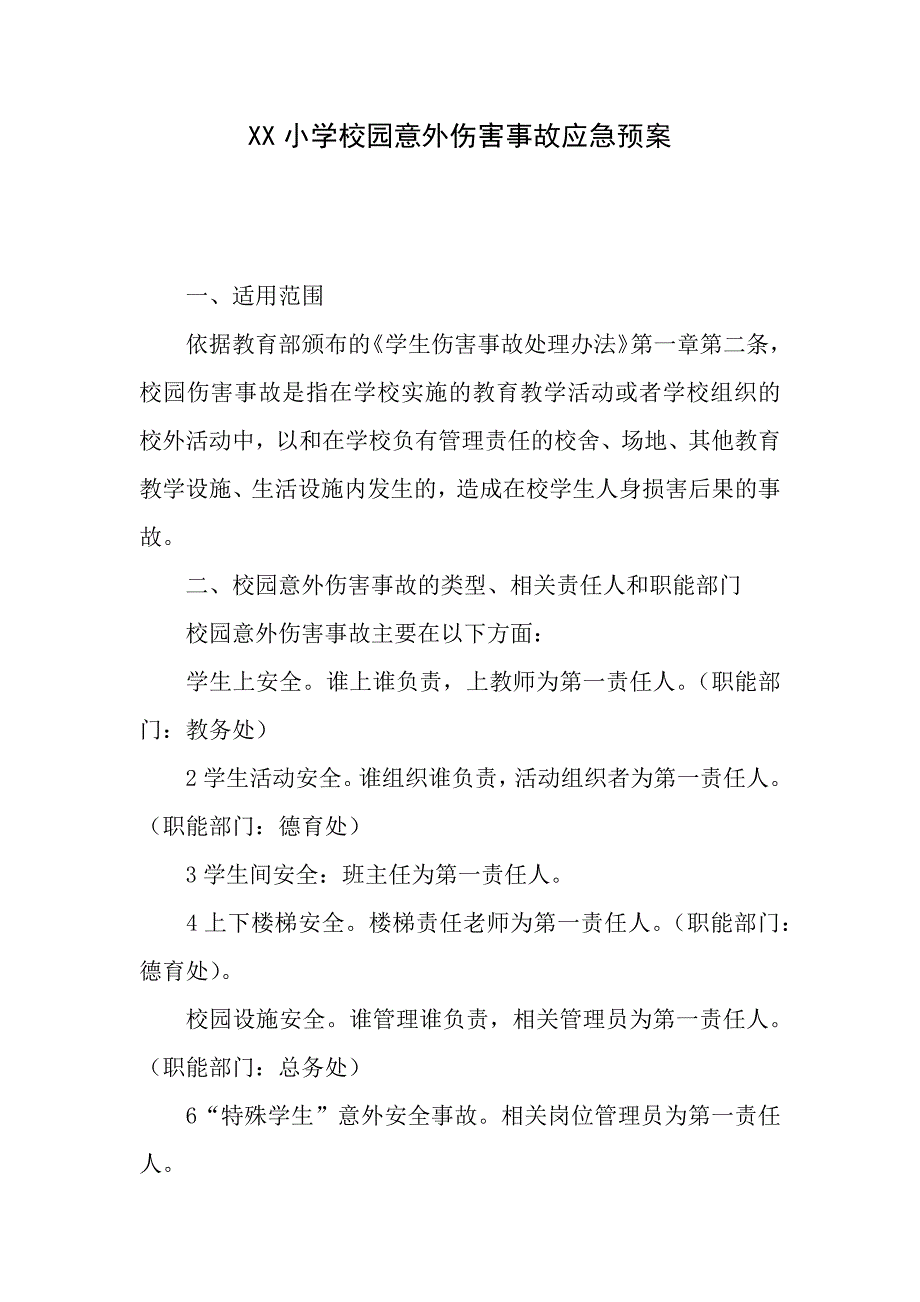 XX 小学校园意外伤害事故应急预案

一、适用范围

依据教育部颁布的《学生伤害事故处理办法》第一章第二条，校园伤害事故是指在学校实施的教育教学活动或者学校组织的校外活动中，以和在学校负有管理责任的校舍、场地、其他教育教学设施、生活设施内发生的，造成在校学生人身损害后果的事故。

二、校园意外伤害事故的类型、相关责任人和职能部门

校园意外伤害事故主要在以下方面：

学生上安全。谁上谁负责，上教师为第一责任人。（职能部门：教务处）

2 学生活动安全。谁组织谁负责，活动组织者为第一责任人。（职能部门：德育处）

3 学生间安全：班主任为第一责任人。

4 上下楼梯安全。楼梯责任老师为第一责任人。（职能部门：德育处）。

校园设施安全。谁管理谁负责，相关管理员为第一责任人。（职能部门：总务处）

6“特殊学生”意外安全事故。相关岗位管理员为第一责任人。